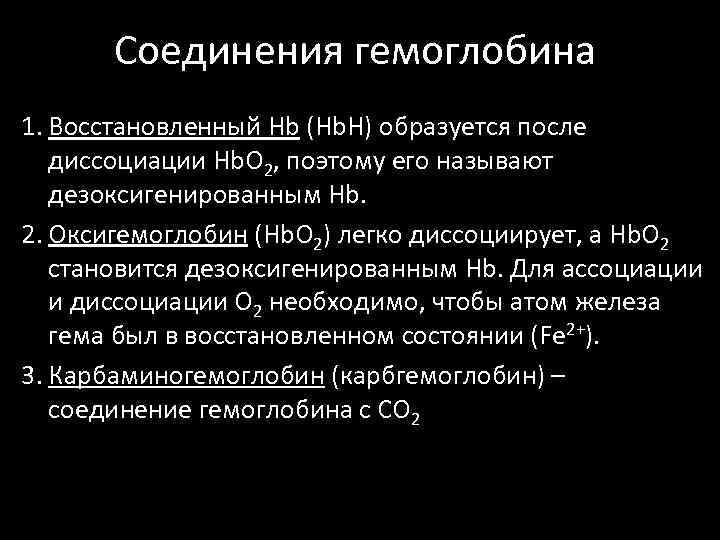 Соединения гемоглобина

1. Восстановленный Hb (HbH) образуется после диссоциации $HbO_2$, поэтому его называют дезоксигенированным Hb.

2. Оксигемоглобин ($HbO_2$) легко диссоциирует, а $HbO_2$ становится дезоксигенированным Hb. Для ассоциации и диссоциации $O_2$ необходимо, чтобы атом железа гема был в восстановленном состоянии ($Fe^{2+}$).

3. Карбаминогемоглобин (карбгемоглобин) – соединение гемоглобина с $CO_2$